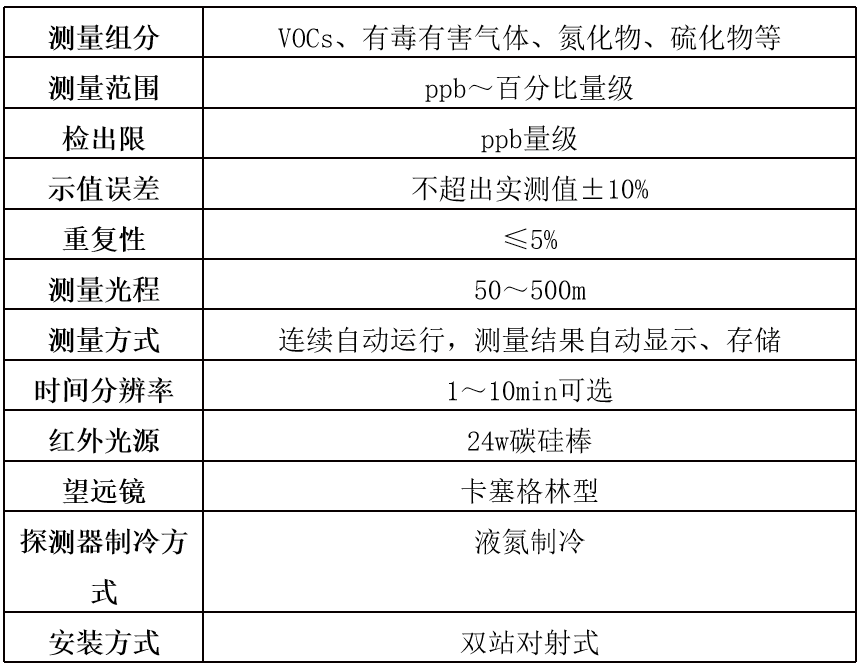 | 测量组分 | VOCs、有毒有害气体、氮化物、硫化物等 |
|---|---|
| 测量范围 | ppb～百分比量级 |
| 检出限 | ppb量级 |
| 示值误差 | 不超出实测值±10% |
| 重复性 | ≤5% |
| 测量光程 | 50～500m |
| 测量方式 | 连续自动运行，测量结果自动显示、存储 |
| 时间分辨率 | 1～10min可选 |
| 红外光源 | 24w碳硅棒 |
| 望远镜 | 卡塞格林型 |
| 探测器制冷方式 | 液氮制冷 |
| 安装方式 | 双站对射式 |